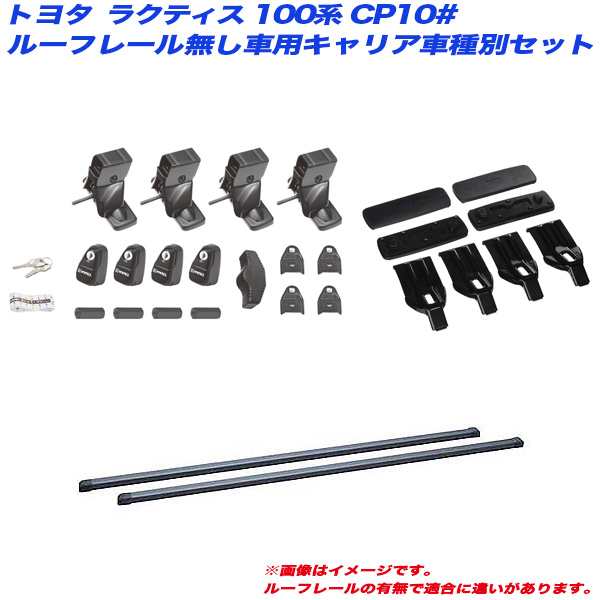 トヨタ ラクティス 100系 CP10#
ルーフレール無し車用キャリア車種別セット

※画像はイメージです。
ルーフレールの有無で適合に違いがあります。